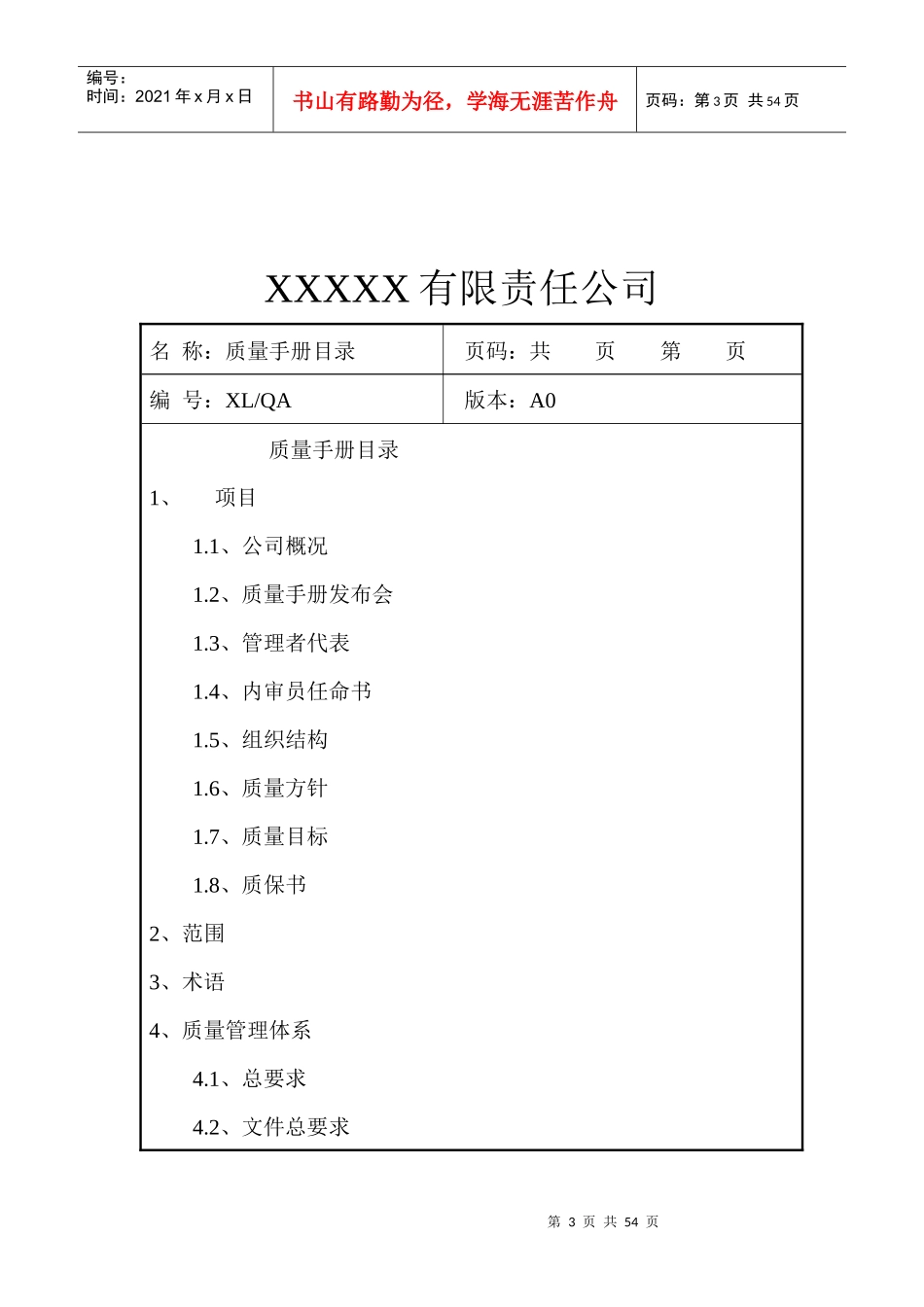 编号：
时间：2021年x月x日

书山有路勤为径，学海无涯苦作舟

页码：第3页 共54页

XXXXX有限责任公司

名 称：质量手册目录

页码：共 页 第 页

编 号：XL/QA

版本：A0

质量手册目录

1、 项目

1.1、公司概况

1.2、质量手册发布会

1.3、管理者代表

1.4、内审员任命书

1.5、组织结构

1.6、质量方针

1.7、质量目标

1.8、质保书

2、范围

3、术语

4、质量管理体系

4.1、总要求

4.2、文件总要求

第3页 共54页